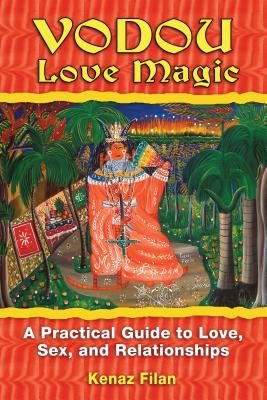 VODOU
Love Magic

A Practical Guide to Love, Sex, and Relationships

Kenaz Filan